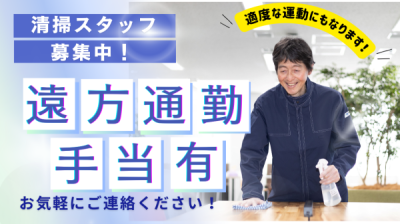 清掃スタッフ
募集中！

適度な運動にもなります！

遠方通勤
手当有

お気軽にご連絡ください！